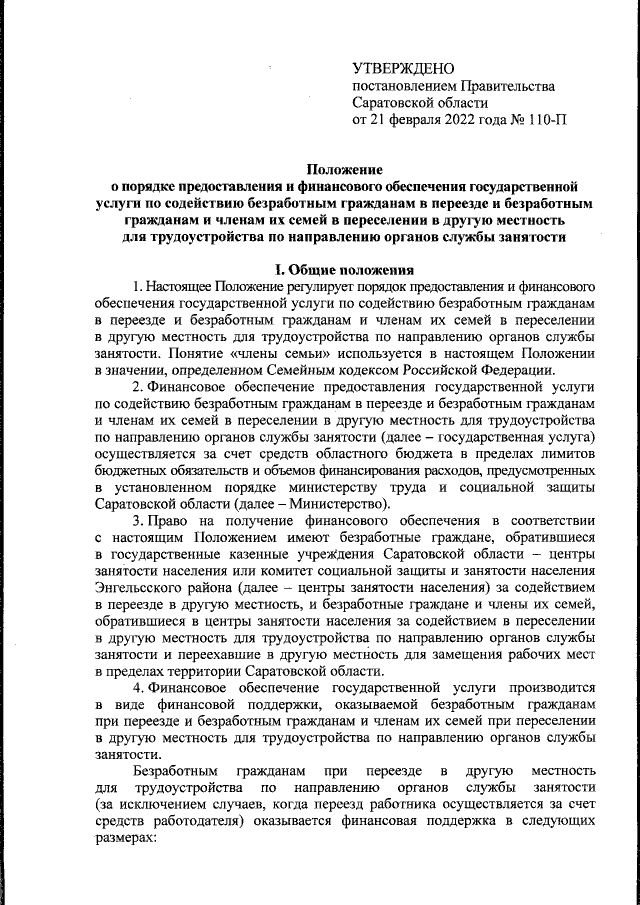 УТВЕРЖДЕНО
постановлением Правительства
Саратовской области
от 21 февраля 2022 года № 110-П

Положение
о порядке предоставления и финансового обеспечения государственной услуги по содействию безработным гражданам в переезде и безработным гражданам и членам их семей в переселении в другую местность для трудоустройства по направлению органов службы занятости

I. Общие положения

1. Настоящее Положение регулирует порядок предоставления и финансового обеспечения государственной услуги по содействию безработным гражданам в переезде и безработным гражданам и членам их семей в переселении в другую местность для трудоустройства по направлению органов службы занятости. Понятие «члены семьи» используется в настоящем Положении в значении, определенном Семейным кодексом Российской Федерации.

2. Финансовое обеспечение предоставления государственной услуги по содействию безработным гражданам в переезде и безработным гражданам и членам их семей в переселении в другую местность для трудоустройства по направлению органов службы занятости (далее – государственная услуга) осуществляется за счет средств областного бюджета в пределах лимитов бюджетных обязательств и объемов финансирования расходов, предусмотренных в установленном порядке министерству труда и социальной защиты Саратовской области (далее – Министерство).

3. Право на получение финансового обеспечения в соответствии с настоящим Положением имеют безработные граждане, обратившиеся в государственные казенные учреждения Саратовской области – центры занятости населения или комитет социальной защиты и занятости населения Энгельсского района (далее – центры занятости населения) за содействием в переезде в другую местность, и безработные граждане и члены их семей, обратившиеся в центры занятости населения за содействием в переселении в другую местность для трудоустройства по направлению органов службы занятости и переехавшие в другую местность для замещения рабочих мест в пределах территории Саратовской области.

4. Финансовое обеспечение государственной услуги производится в виде финансовой поддержки, оказываемой безработным гражданам при переезде и безработным гражданам и членам их семей при переселении в другую местность для трудоустройства по направлению органов службы занятости.

Безработным гражданам при переезде в другую местность для трудоустройства по направлению органов службы занятости (за исключением случаев, когда переезд работника осуществляется за счет средств работодателя) оказывается финансовая поддержка в следующих размерах: